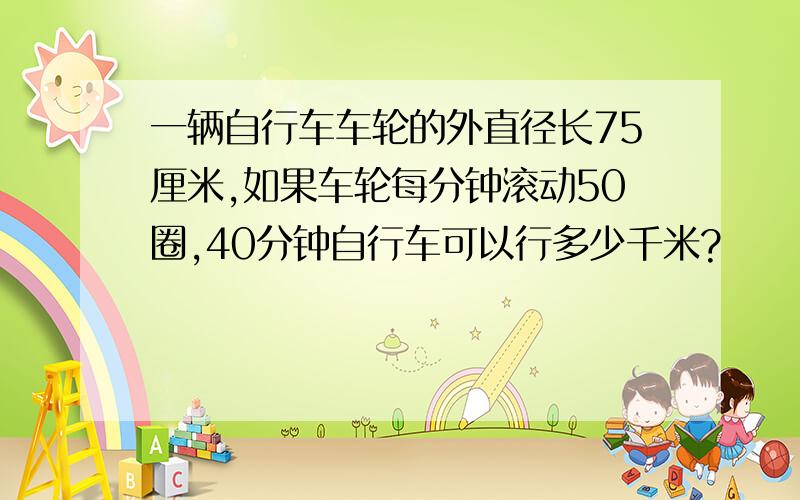 一辆自行车车轮的外直径长75厘米,如果车轮每分钟滚动50圈,40分钟自行车可以行多少千米?

A
B C